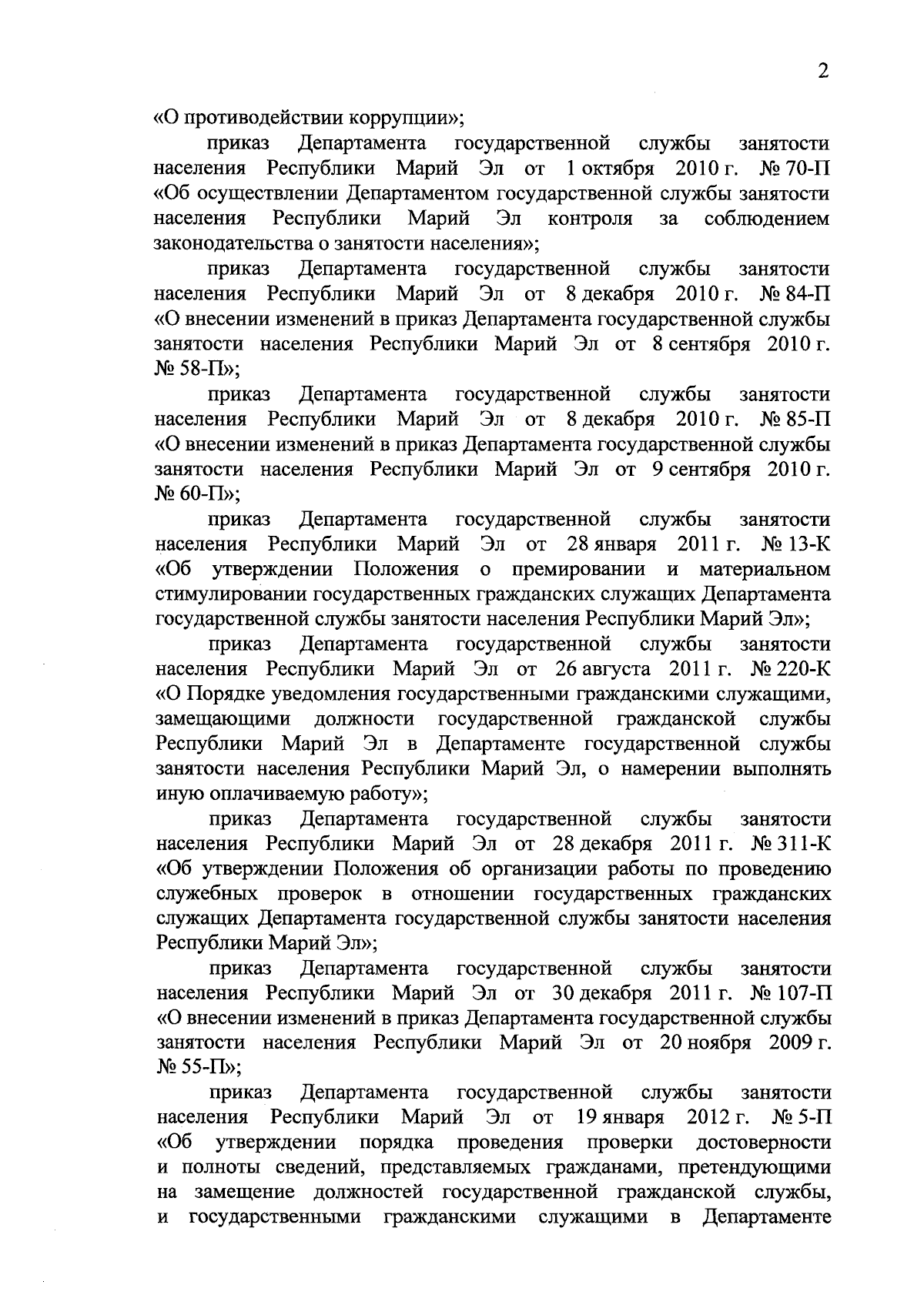 2

«О противодействии коррупции»;

приказ Департамента государственной службы занятости населения Республики Марий Эл от 1 октября 2010 г. № 70-П «Об осуществлении Департаментом государственной службы занятости населения Республики Марий Эл контроля за соблюдением законодательства о занятости населения»;

приказ Департамента государственной службы занятости населения Республики Марий Эл от 8 декабря 2010 г. № 84-П «О внесении изменений в приказ Департамента государственной службы занятости населения Республики Марий Эл от 8 сентября 2010 г. № 58-П»;

приказ Департамента государственной службы занятости населения Республики Марий Эл от 8 декабря 2010 г. № 85-П «О внесении изменений в приказ Департамента государственной службы занятости населения Республики Марий Эл от 9 сентября 2010 г. № 60-П»;

приказ Департамента государственной службы занятости населения Республики Марий Эл от 28 января 2011 г. № 13-К «Об утверждении Положения о премировании и материальном стимулировании государственных гражданских служащих Департамента государственной службы занятости населения Республики Марий Эл»;

приказ Департамента государственной службы занятости населения Республики Марий Эл от 26 августа 2011 г. № 220-К «О Порядке уведомления государственными гражданскими служащими, замещающими должности государственной гражданской службы Республики Марий Эл в Департаменте государственной службы занятости населения Республики Марий Эл, о намерении выполнять иную оплачиваемую работу»;

приказ Департамента государственной службы занятости населения Республики Марий Эл от 28 декабря 2011 г. № 311-К «Об утверждении Положения об организации работы по проведению служебных проверок в отношении государственных гражданских служащих Департамента государственной службы занятости населения Республики Марий Эл»;

приказ Департамента государственной службы занятости населения Республики Марий Эл от 30 декабря 2011 г. № 107-П «О внесении изменений в приказ Департамента государственной службы занятости населения Республики Марий Эл от 20 ноября 2009 г. № 55-П»;

приказ Департамента государственной службы занятости населения Республики Марий Эл от 19 января 2012 г. № 5-П «Об утверждении порядка проведения проверки достоверности и полноты сведений, представляемых гражданами, претендующими на замещение должностей государственной гражданской службы, и государственными гражданскими служащими в Департаменте